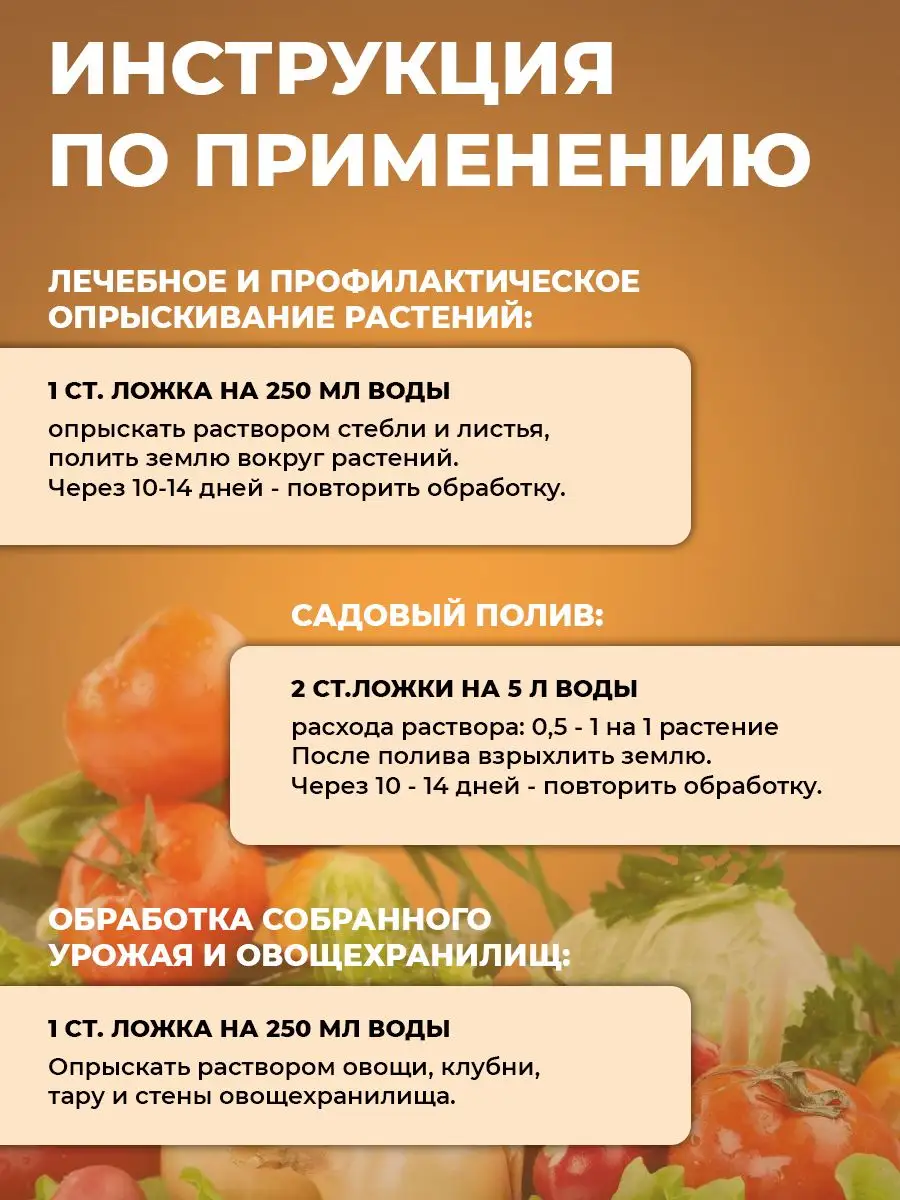 ИНСТРУКЦИЯ ПО ПРИМЕНЕНИЮ

ЛЕЧЕБНОЕ И ПРОФИЛАКТИЧЕСКОЕ ОПРЫСКИВАНИЕ РАСТЕНИЙ:

1 СТ. ЛОЖКА НА 250 МЛ ВОДЫ
опрыскать раствором стебли и листья, полить землю вокруг растений.
Через 10-14 дней - повторить обработку.

САДОВЫЙ ПОЛИВ:

2 СТ.ЛОЖКИ НА 5 Л ВОДЫ
расхода раствора: 0,5 - 1 на 1 растение
После полива взрыхлить землю.
Через 10 - 14 дней - повторить обработку.

ОБРАБОТКА СОБРАННОГО УРОЖАЯ И ОВОЩЕХРАНИЛИЩ:

1 СТ. ЛОЖКА НА 250 МЛ ВОДЫ
Опрыскать раствором овощи, клубни, тару и стены овощехранилища.